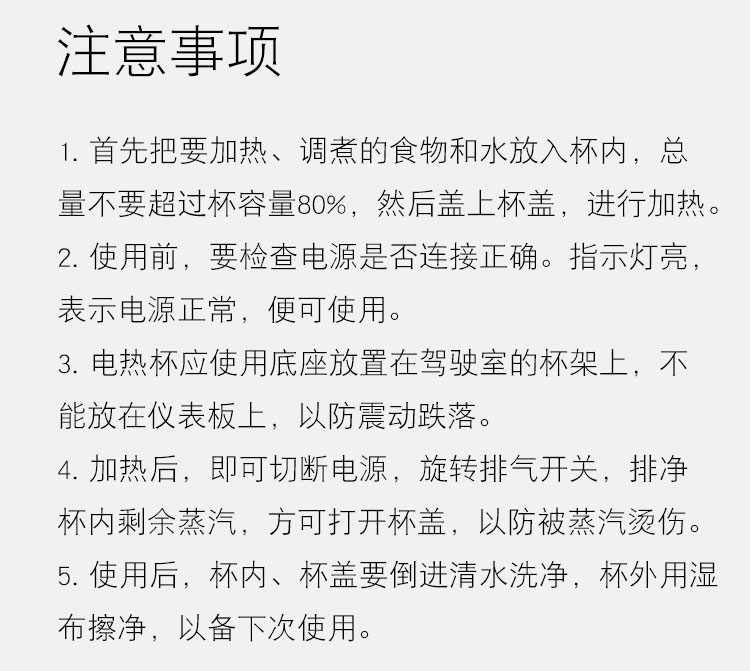 注意事项

1.首先把要加热、调煮的食物和水放入杯内，总量不要超过杯容量80%，然后盖上杯盖，进行加热。

2.使用前，要检查电源是否连接正确。指示灯亮，表示电源正常，便可使用。

3.电热杯应使用底座放置在驾驶室的杯架上，不能放在仪表板上，以防震动跌落。

4.加热后，即可切断电源，旋转排气开关，排净杯内剩余蒸汽，方可打开杯盖，以防被蒸汽烫伤。

5.使用后，杯内、杯盖要倒进清水洗净，杯外用湿布擦净，以备下次使用。